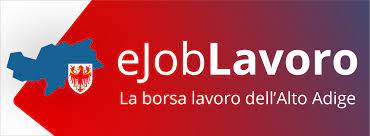 eJobLavoro
La borsa lavoro dell'Alto Adige